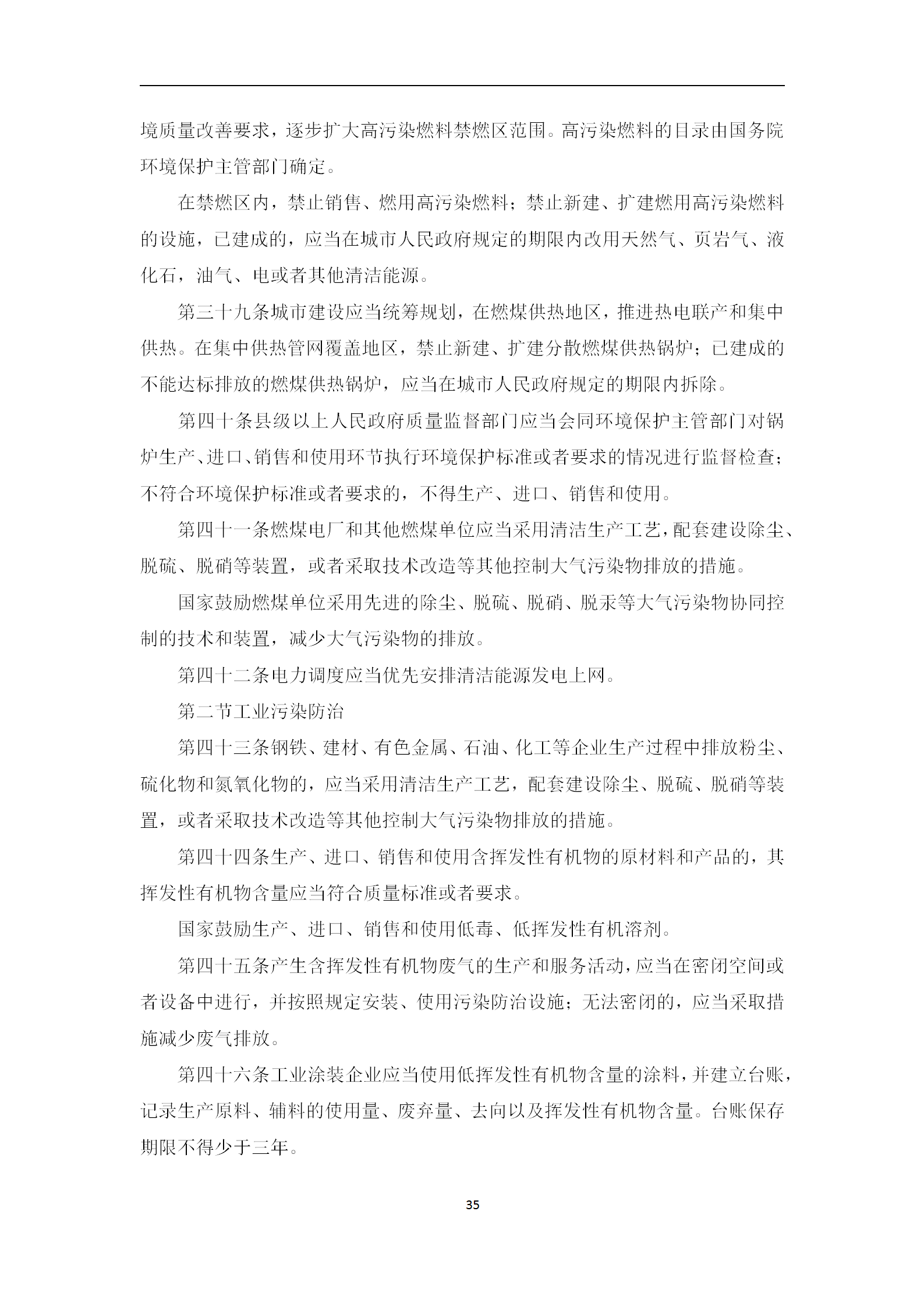 境质量改善要求，逐步扩大高污染燃料禁燃区范围。高污染燃料的目录由国务院环境保护主管部门确定。

在禁燃区内，禁止销售、燃用高污染燃料；禁止新建、扩建燃用高污染燃料的设施，已建成的，应当在城市人民政府规定的期限内改用天然气、页岩气、液化石，油气、电或者其他清洁能源。

第三十九条城市建设应当统筹规划，在燃煤供热地区，推进热电联产和集中供热。在集中供热管网覆盖地区，禁止新建、扩建分散燃煤供热锅炉；已建成的不能达标排放的燃煤供热锅炉，应当在城市人民政府规定的期限内拆除。

第四十条县级以上人民政府质量监督部门应当会同环境保护主管部门对锅炉生产、进口、销售和使用环节执行环境保护标准或者要求的情况进行监督检查；不符合环境保护标准或者要求的，不得生产、进口、销售和使用。

第四十一条燃煤电厂和其他燃煤单位应当采用清洁生产工艺，配套建设除尘、脱硫、脱硝等装置，或者采取技术改造等其他控制大气污染物排放的措施。

国家鼓励燃煤单位采用先进的除尘、脱硫、脱硝、脱汞等大气污染物协同控制的技术和装置，减少大气污染物的排放。

第四十二条电力调度应当优先安排清洁能源发电上网。

第二节工业污染防治

第四十三条钢铁、建材、有色金属、石油、化工等企业生产过程中排放粉尘、硫化物和氮氧化物的，应当采用清洁生产工艺，配套建设除尘、脱硫、脱硝等装置，或者采取技术改造等其他控制大气污染物排放的措施。

第四十四条生产、进口、销售和使用含挥发性有机物的原材料和产品的，其挥发性有机物含量应当符合质量标准或者要求。

国家鼓励生产、进口、销售和使用低毒、低挥发性有机溶剂。

第四十五条产生含挥发性有机物废气的生产和服务活动，应当在密闭空间或者设备中进行，并按照规定安装、使用污染防治设施；无法密闭的，应当采取措施减少废气排放。

第四十六条工业涂装企业应当使用低挥发性有机物含量的涂料，并建立台账，记录生产原料、辅料的使用量、废弃量、去向以及挥发性有机物含量。台账保存期限不得少于三年。

35